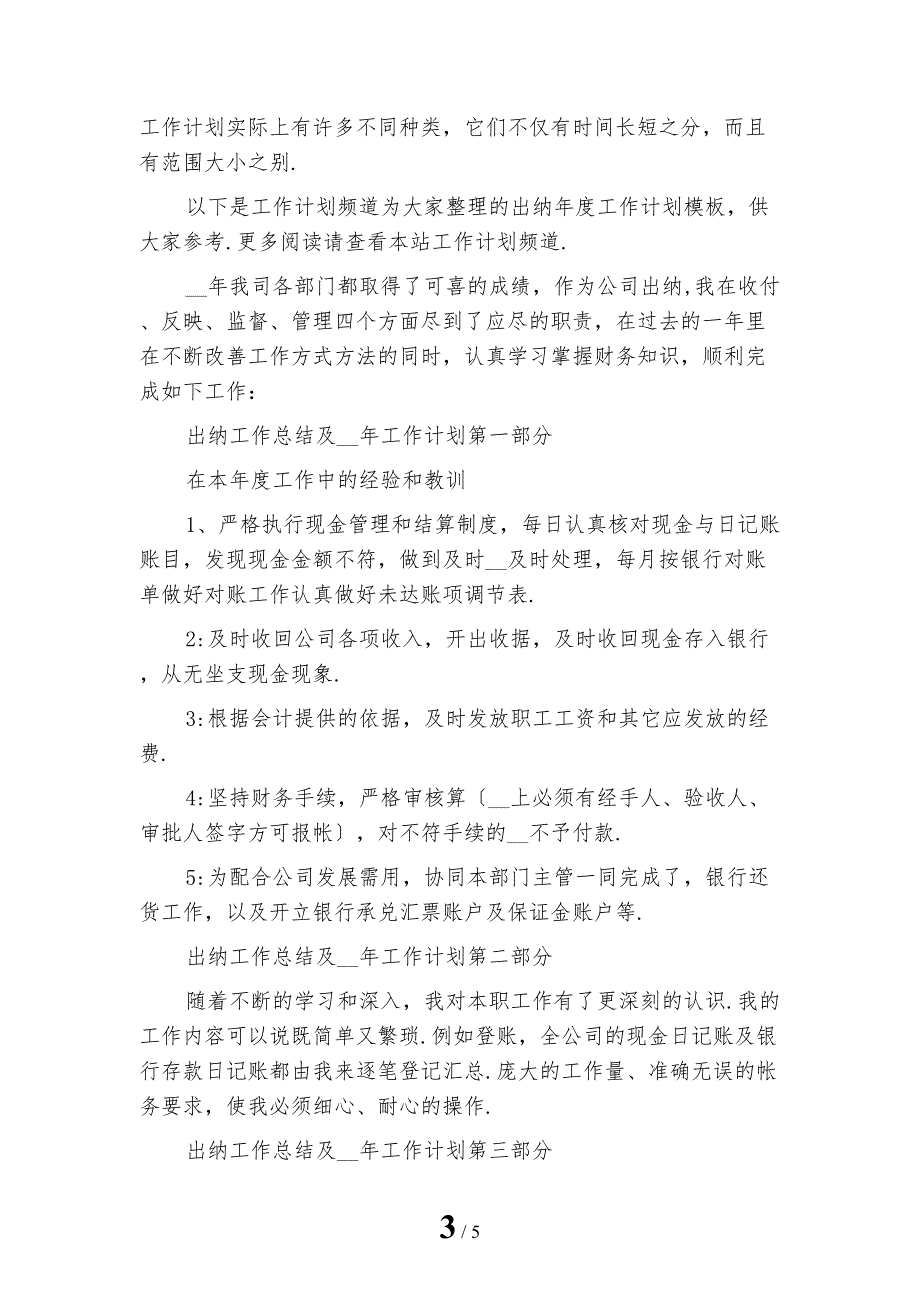 工作计划实际上有许多不同种类，它们不仅有时间长短之分，而且有范围大小之别.

以下是工作计划频道为大家整理的出纳年度工作计划模板，供大家参考.更多阅读请查看本站工作计划频道.

__年我司各部门都取得了可喜的成绩，作为公司出纳,我在收付、反映、监督、管理四个方面尽到了应尽的职责，在过去的一年里在不断改善工作方式方法的同时，认真学习掌握财务知识，顺利完成如下工作：

出纳工作总结及__年工作计划第一部分

在本年度工作中的经验和教训

1、严格执行现金管理和结算制度，每日认真核对现金与日记账账目，发现现金金额不符，做到及时__及时处理，每月按银行对账单做好对账工作认真做好未达账项调节表.

2:及时收回公司各项收入，开出收据，及时收回现金存入银行，从无坐支现金现象.

3:根据会计提供的依据，及时发放职工工资和其它应发放的经费.

4:坚持财务手续，严格审核算〔__上必须有经手人、验收人、审批人签字方可报帐〕，对不符手续的__不予付款.

5:为配合公司发展需用，协同本部门主管一同完成了，银行还货工作，以及开立银行承兑汇票账户及保证金账户等.

出纳工作总结及__年工作计划第二部分

随着不断的学习和深入，我对本职工作有了更深刻的认识.我的工作内容可以说既简单又繁琐.例如登账，全公司的现金日记账及银行存款日记账都由我来逐笔登记汇总.庞大的工作量、准确无误的帐务要求，使我必须细心、耐心的操作.

出纳工作总结及__年工作计划第三部分

3 / 5